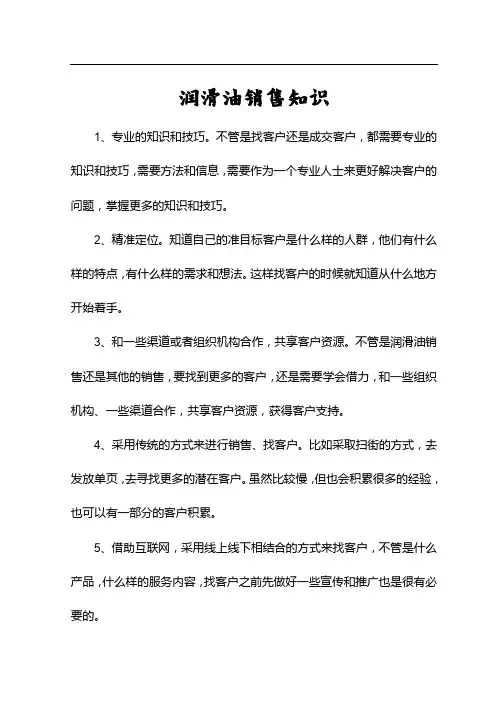 润滑油销售知识

1、专业的知识和技巧。不管是找客户还是成交客户，都需要专业的知识和技巧，需要方法和信息，需要作为一个专业人士来更好解决客户的问题，掌握更多的知识和技巧。

2、精准定位。知道自己的准目标客户是什么样的人群，他们有什么样的特点，有什么样的需求和想法。这样找客户的时候就知道从什么地方开始着手。

3、和一些渠道或者组织机构合作，共享客户资源。不管是润滑油销售还是其他的销售，要找到更多的客户，还是需要学会借力，和一些组织机构、一些渠道合作，共享客户资源，获得客户支持。

4、采用传统的方式来进行销售、找客户。比如采取扫街的方式，去发放单页，去寻找更多的潜在客户。虽然比较慢，但也会积累很多的经验，也可以有一部分的客户积累。

5、借助互联网，采用线上线下相结合的方式来找客户，不管是什么产品，什么样的服务内容，找客户之前先做好一些宣传和推广也是很有必要的。